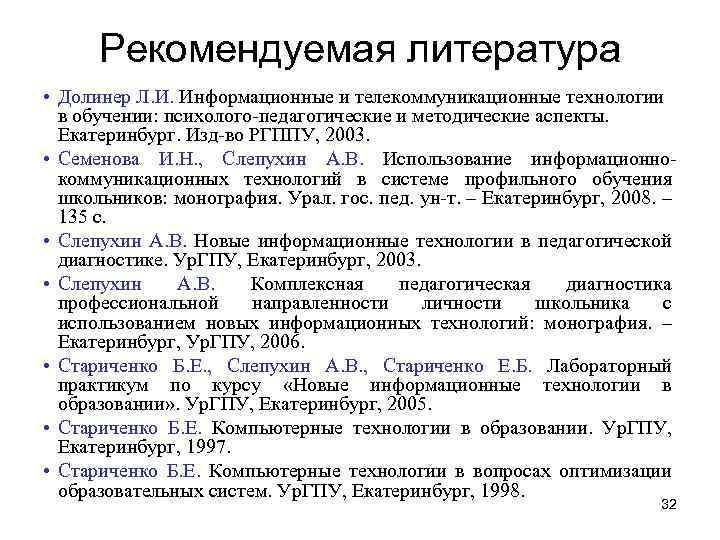 Рекомендуемая литература

• Долинер Л.И. Информационные и телекоммуникационные технологии в обучении: психолого-педагогические и методические аспекты. Екатеринбург. Изд-во РГППУ, 2003.

• Семенова И.Н., Слепухин А.В. Использование информационно-коммуникационных технологий в системе профильного обучения школьников: монография. Урал. гос. пед. ун-т. – Екатеринбург, 2008. – 135 с.

• Слепухин А.В. Новые информационные технологии в педагогической диагностике. УрГПУ, Екатеринбург, 2003.

• Слепухин А.В. Комплексная педагогическая диагностика профессиональной направленности личности школьника с использованием новых информационных технологий: монография. – Екатеринбург, УрГПУ, 2006.

• Стариченко Б.Е., Слепухин А.В., Стариченко Е.Б. Лабораторный практикум по курсу «Новые информационные технологии в образовании». УрГПУ, Екатеринбург, 2005.

• Стариченко Б.Е. Компьютерные технологии в образовании. УрГПУ, Екатеринбург, 1997.

• Стариченко Б.Е. Компьютерные технологии в вопросах оптимизации образовательных систем. УрГПУ, Екатеринбург, 1998.

32